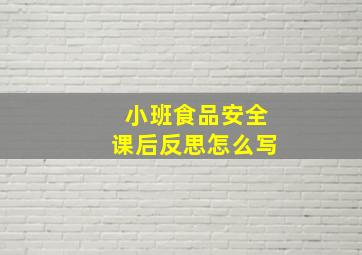 小班食品安全
课后反思怎么写